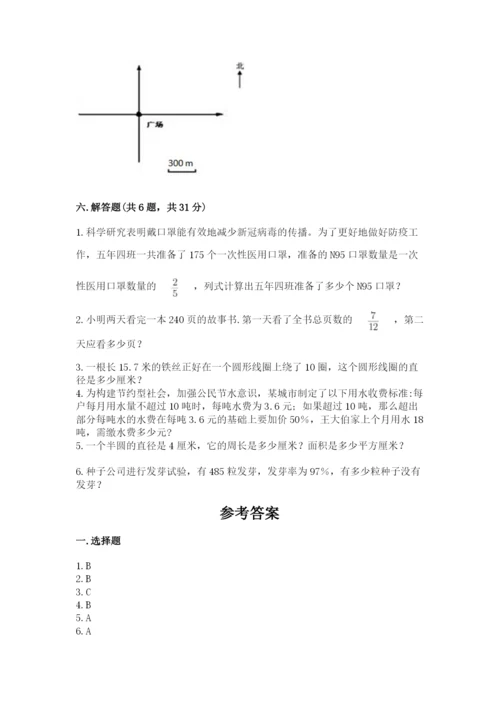 北

广场

300 m

六. 解答题(共 6 题，共 31 分)

1. 科学研究表明戴口罩能有效地减少新冠病毒的传播。为了更好地做好防疫工作，五年四班一共准备了 175 个一次性医用口罩，准备的 N95 口罩数量是一次性医用口罩数量的 $\frac{2}{5}$ ，列式计算出五年四班准备了多少个 N95 口罩？

2. 小明两天看完一本 240 页的故事书. 第一天看了全书总页数的 $\frac{7}{12}$ ，第二天应看多少页？

3. 一根长 15.7 米的铁丝正好在一个圆形线圈上绕了 10 圈，这个圆形线圈的直径是多少厘米？
4. 为构建节约型社会，加强公民节水意识，某城市制定了以下用水收费标准:每户每月用水量不超过 10 吨时，每吨水费为 3.6 元；如果超过 10 吨，那么超出部分每吨水的水费在每吨 3.6 元的基础上要加价 50%，王大伯家上个月用水 18 吨，需缴水费多少元？
5. 一个半圆的直径是 4 厘米，它的周长是多少厘米？面积是多少平方厘米？

6. 种子公司进行发芽试验，有 485 粒发芽，发芽率为 97%，有多少粒种子没有发芽？

参考答案

一. 选择题

1. B
2. B
3. C
4. B
5. A
6. A